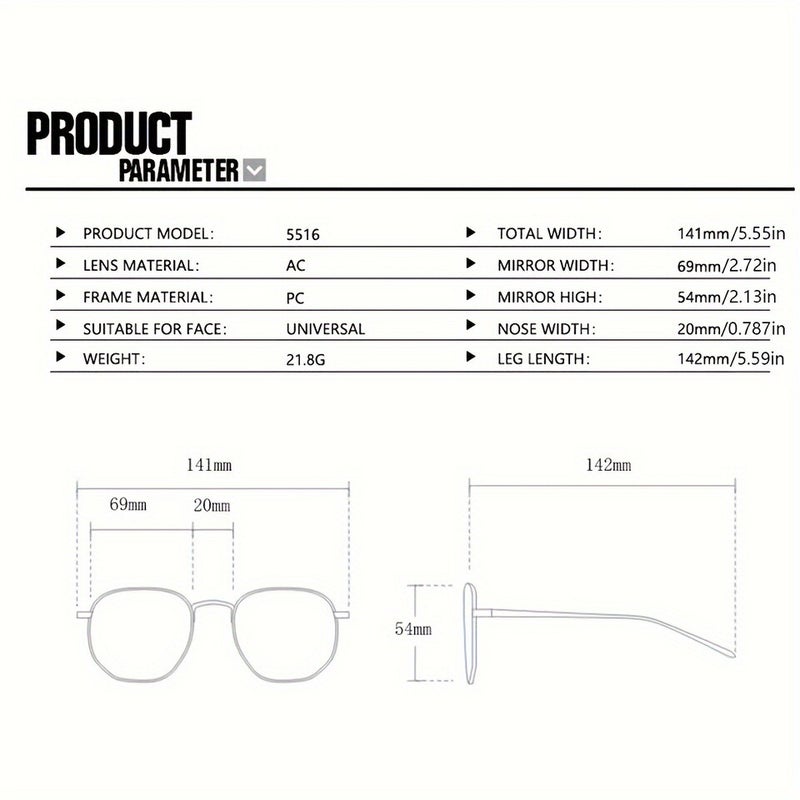 PRODUCT
PARAMETER

| | | | |
|---|---|---|---|
| PRODUCT MODEL: | 5516 | TOTAL WIDTH: | 141mm/5.55in |
| LENS MATERIAL: | AC | MIRROR WIDTH: | 69mm/2.72in |
| FRAME MATERIAL: | PC | MIRROR HIGH: | 54mm/2.13in |
| SUITABLE FOR FACE: | UNIVERSAL | NOSE WIDTH: | 20mm/0.787in |
| WEIGHT: | 21.8G | LEG LENGTH: | 142mm/5.59in |

141mm
69mm
20mm

142mm
54mm